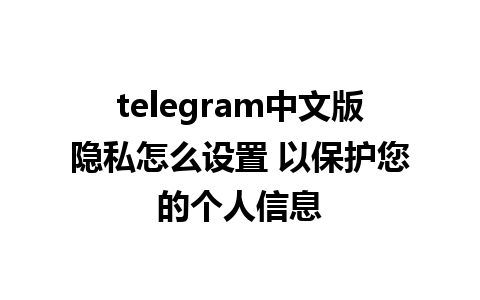 telegram中文版隐私怎么设置 以保护您的个人信息